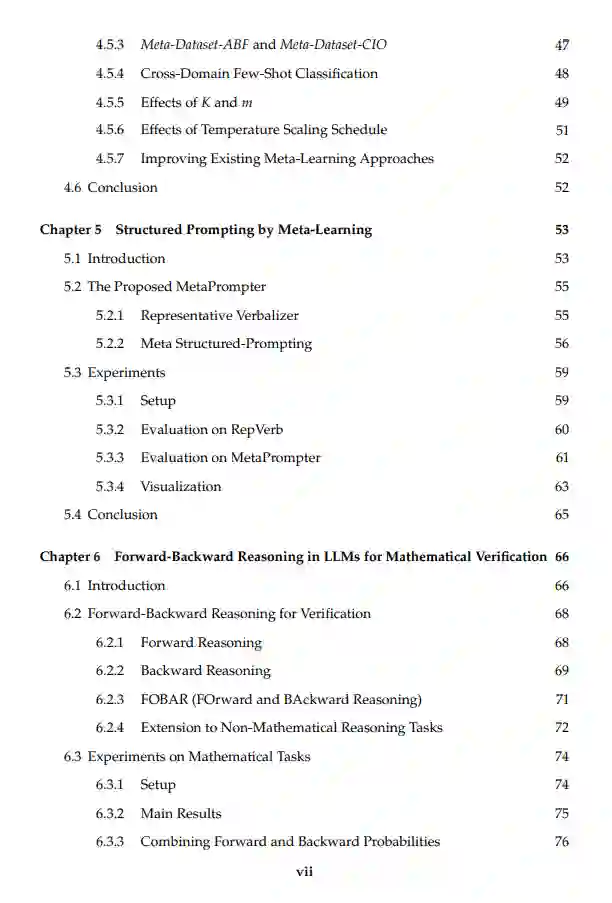 4.5.3 Meta-Dataset-ABF and Meta-Dataset-CIO 47
4.5.4 Cross-Domain Few-Shot Classification 48
4.5.5 Effects of $K$ and $m$ 49
4.5.6 Effects of Temperature Scaling Schedule 51
4.5.7 Improving Existing Meta-Learning Approaches 52
4.6 Conclusion 52

Chapter 5 Structured Prompting by Meta-Learning 53
5.1 Introduction 53
5.2 The Proposed MetaPrompter 55
5.2.1 Representative Verbalizer 55
5.2.2 Meta Structured-Prompting 56
5.3 Experiments 59
5.3.1 Setup 59
5.3.2 Evaluation on RepVerb 60
5.3.3 Evaluation on MetaPrompter 61
5.3.4 Visualization 63
5.4 Conclusion 65

Chapter 6 Forward-Backward Reasoning in LLMs for Mathematical Verification 66
6.1 Introduction 66
6.2 Forward-Backward Reasoning for Verification 68
6.2.1 Forward Reasoning 68
6.2.2 Backward Reasoning 69
6.2.3 FOBAR (FOrward and BAckward Reasoning) 71
6.2.4 Extension to Non-Mathematical Reasoning Tasks 72
6.3 Experiments on Mathematical Tasks 74
6.3.1 Setup 74
6.3.2 Main Results 75
6.3.3 Combining Forward and Backward Probabilities 76

vii